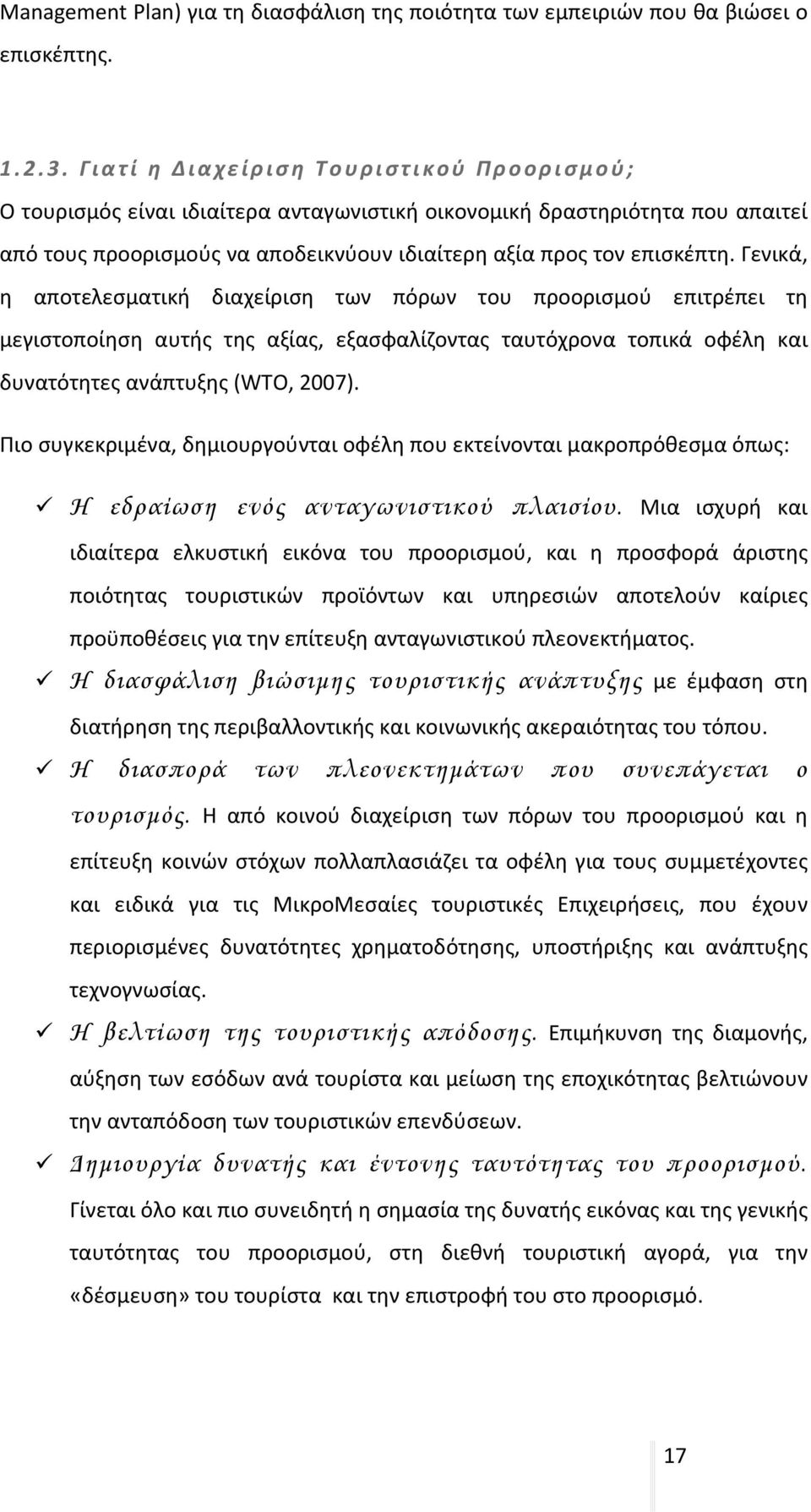 Management Plan) για τη διασφάλιση της ποιότητα των εμπειριών που θα βιώσει ο επισκέπτης.

1.2.3. Γιατί η Διαχείριση Τουριστικού Προορισμού;

Ο τουρισμός είναι ιδιαίτερα ανταγωνιστική οικονομική δραστηριότητα που απαιτεί από τους προορισμούς να αποδεικνύουν ιδιαίτερη αξία προς τον επισκέπτη. Γενικά, η αποτελεσματική διαχείριση των πόρων του προορισμού επιτρέπει τη μεγιστοποίηση αυτής της αξίας, εξασφαλίζοντας ταυτόχρονα τοπικά οφέλη και δυνατότητες ανάπτυξης (WTO, 2007).

Πιο συγκεκριμένα, δημιουργούνται οφέλη που εκτείνονται μακροπρόθεσμα όπως:

✓ Η εδραίωση ενός ανταγωνιστικού πλαισίου. Μια ισχυρή και ιδιαίτερα ελκυστική εικόνα του προορισμού, και η προσφορά άριστης ποιότητας τουριστικών προϊόντων και υπηρεσιών αποτελούν καίριες προϋποθέσεις για την επίτευξη ανταγωνιστικού πλεονεκτήματος.

✓ Η διασφάλιση βιώσιμης τουριστικής ανάπτυξης με έμφαση στη διατήρηση της περιβαλλοντικής και κοινωνικής ακεραιότητας του τόπου.

✓ Η διασπορά των πλεονεκτημάτων που συνεπάγεται ο τουρισμός. Η από κοινού διαχείριση των πόρων του προορισμού και η επίτευξη κοινών στόχων πολλαπλασιάζει τα οφέλη για τους συμμετέχοντες και ειδικά για τις ΜικροΜεσαίες τουριστικές Επιχειρήσεις, που έχουν περιορισμένες δυνατότητες χρηματοδότησης, υποστήριξης και ανάπτυξης τεχνογνωσίας.

✓ Η βελτίωση της τουριστικής απόδοσης. Επιμήκυνση της διαμονής, αύξηση των εσόδων ανά τουρίστα και μείωση της εποχικότητας βελτιώνουν την ανταπόδοση των τουριστικών επενδύσεων.

✓ Δημιουργία δυνατής και έντονης ταυτότητας του προορισμού. Γίνεται όλο και πιο συνειδητή η σημασία της δυνατής εικόνας και της γενικής ταυτότητας του προορισμού, στη διεθνή τουριστική αγορά, για την «δέσμευση» του τουρίστα και την επιστροφή του στο προορισμό.

17